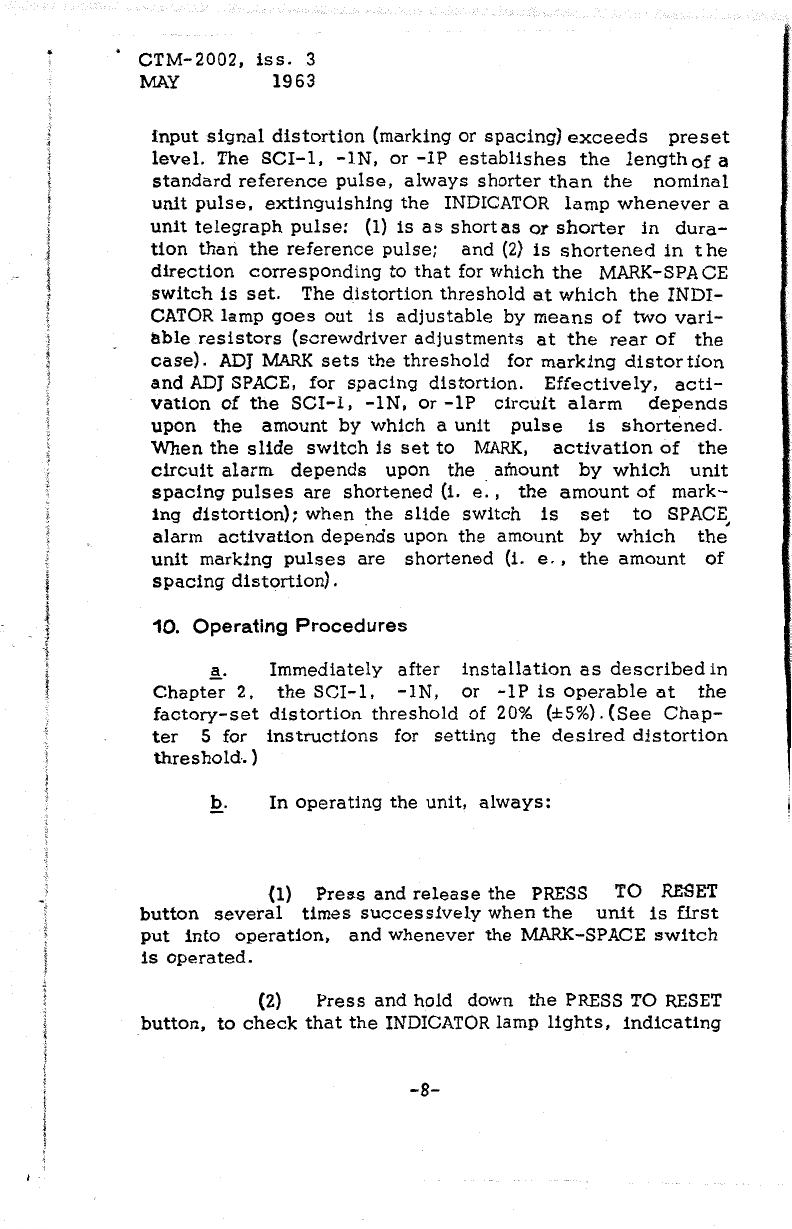 CTM-2002, iss. 3
MAY 1963

input signal distortion (marking or spacing) exceeds preset level. The SCI-1, -1N, or -1P establishes the length of a standard reference pulse, always shorter than the nominal unit pulse, extinguishing the INDICATOR lamp whenever a unit telegraph pulse: (1) is as short as or shorter in duration than the reference pulse; and (2) is shortened in the direction corresponding to that for which the MARK-SPACE switch is set. The distortion threshold at which the INDICATOR lamp goes out is adjustable by means of two variable resistors (screwdriver adjustments at the rear of the case). ADJ MARK sets the threshold for marking distortion and ADJ SPACE, for spacing distortion. Effectively, activation of the SCI-1, -1N, or -1P circuit alarm depends upon the amount by which a unit pulse is shortened. When the slide switch is set to MARK, activation of the circuit alarm depends upon the amount by which unit spacing pulses are shortened (i. e., the amount of marking distortion); when the slide switch is set to SPACE, alarm activation depends upon the amount by which the unit marking pulses are shortened (i. e., the amount of spacing distortion).

10. Operating Procedures

a. Immediately after installation as described in Chapter 2, the SCI-1, -1N, or -1P is operable at the factory-set distortion threshold of 20% (±5%). (See Chapter 5 for instructions for setting the desired distortion threshold.)

b. In operating the unit, always:

(1) Press and release the PRESS TO RESET button several times successively when the unit is first put into operation, and whenever the MARK-SPACE switch is operated.

(2) Press and hold down the PRESS TO RESET button, to check that the INDICATOR lamp lights, indicating

-8-